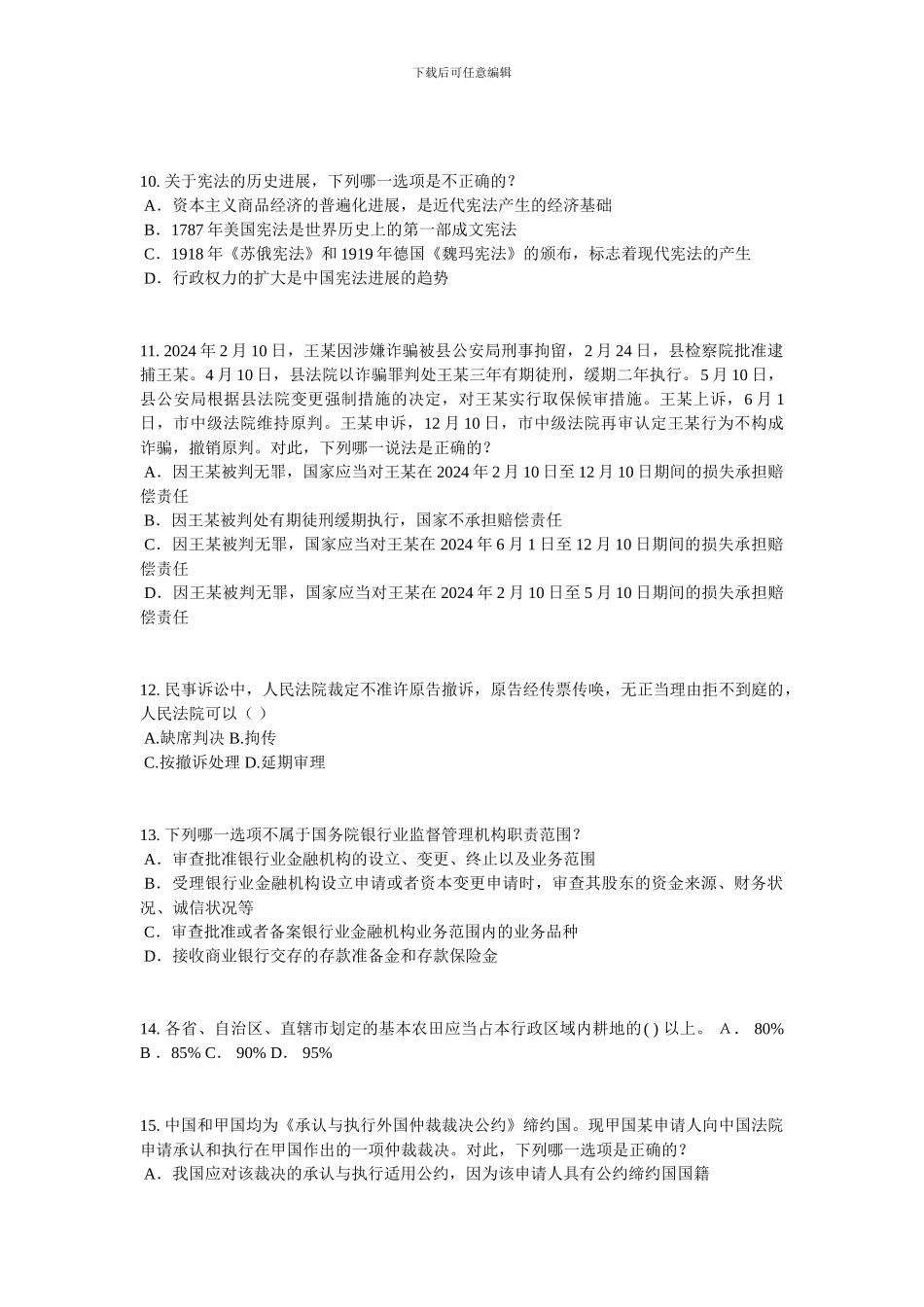 下载后可任意编辑

10. 关于宪法的历史进展，下列哪一选项是不正确的？
A．资本主义商品经济的普遍化进展，是近代宪法产生的经济基础
B．1787 年美国宪法是世界历史上的第一部成文宪法
C．1918 年《苏俄宪法》和 1919 年德国《魏玛宪法》的颁布，标志着现代宪法的产生
D．行政权力的扩大是中国宪法进展的趋势

11. 2024 年 2 月 10 日，王某因涉嫌诈骗被县公安局刑事拘留，2 月 24 日，县检察院批准逮捕王某。4 月 10 日，县法院以诈骗罪判处王某三年有期徒刑，缓期二年执行。5 月 10 日，县公安局根据县法院变更强制措施的决定，对王某实行取保候审措施。王某上诉，6 月 1 日，市中级法院维持原判。王某申诉，12 月 10 日，市中级法院再审认定王某行为不构成诈骗，撤销原判。对此，下列哪一说法是正确的？
A．因王某被判无罪，国家应当对王某在 2024 年 2 月 10 日至 12 月 10 日期间的损失承担赔偿责任
B．因王某被判处有期徒刑缓期执行，国家不承担赔偿责任
C．因王某被判无罪，国家应当对王某在 2024 年 6 月 1 日至 12 月 10 日期间的损失承担赔偿责任
D．因王某被判无罪，国家应当对王某在 2024 年 2 月 10 日至 5 月 10 日期间的损失承担赔偿责任

12. 民事诉讼中，人民法院裁定不准许原告撤诉，原告经传票传唤，无正当理由拒不到庭的，人民法院可以（ ）
A.缺席判决 B.拘传
C.按撤诉处理 D.延期审理

13. 下列哪一选项不属于国务院银行业监督管理机构职责范围？
A．审查批准银行业金融机构的设立、变更、终止以及业务范围
B．受理银行业金融机构设立申请或者资本变更申请时，审查其股东的资金来源、财务状况、诚信状况等
C．审查批准或者备案银行业金融机构业务范围内的业务品种
D．接收商业银行交存的存款准备金和存款保险金

14. 各省、自治区、直辖市划定的基本农田应当占本行政区域内耕地的( ) 以上。 A． 80% B． 85% C． 90% D． 95%

15. 中国和甲国均为《承认与执行外国仲裁裁决公约》缔约国。现甲国某申请人向中国法院申请承认和执行在甲国作出的一项仲裁裁决。对此，下列哪一选项是正确的？
A．我国应对该裁决的承认与执行适用公约，因为该申请人具有公约缔约国国籍